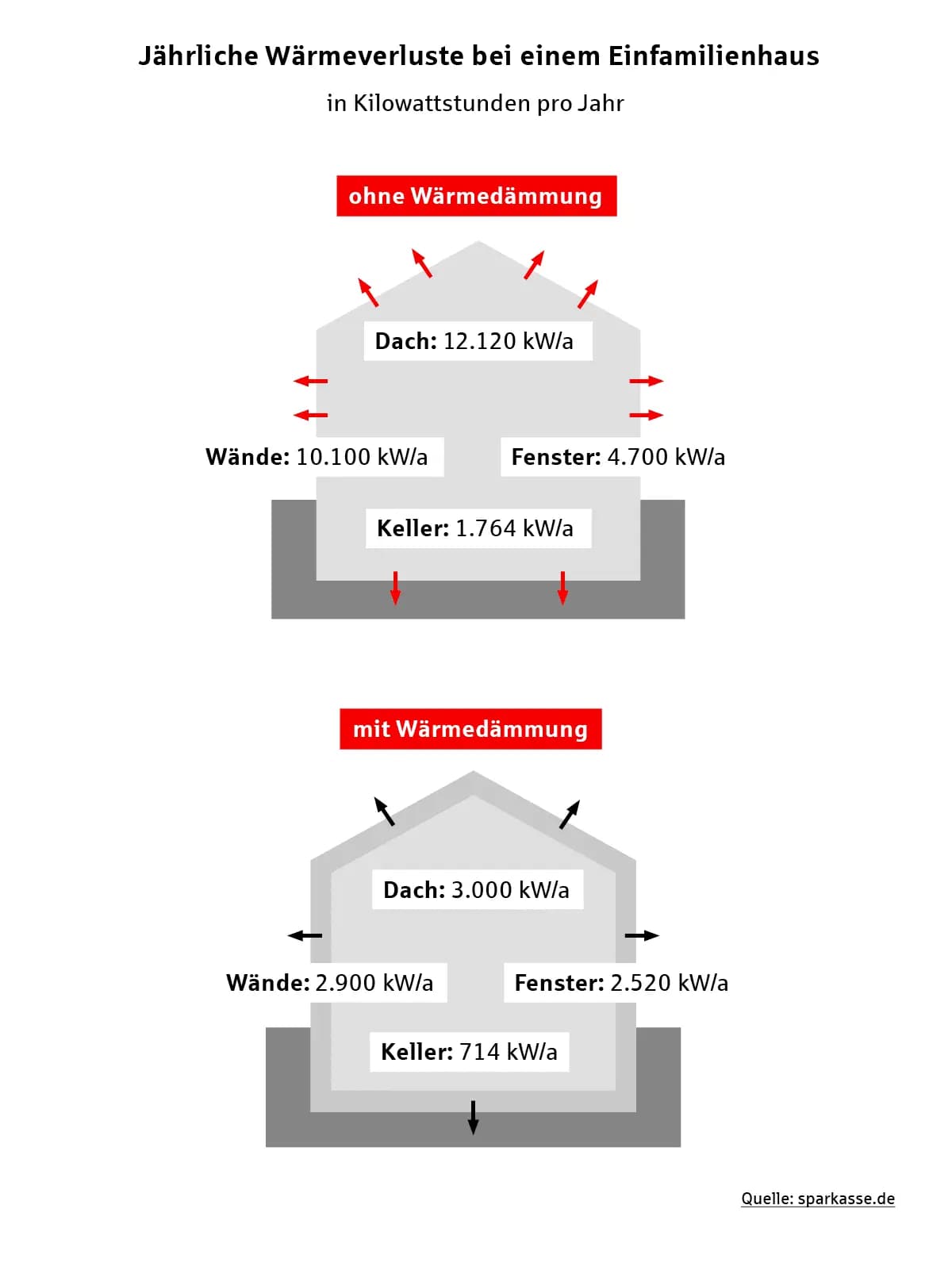 Jährliche Wärmeverluste bei einem Einfamilienhaus

in Kilowattstunden pro Jahr

ohne Wärmedämmung

Dach: 12.120 kW/a

Wände: 10.100 kW/a

Fenster: 4.700 kW/a

Keller: 1.764 kW/a

mit Wärmedämmung

Dach: 3.000 kW/a

Wände: 2.900 kW/a

Fenster: 2.520 kW/a

Keller: 714 kW/a

Quelle: sparkasse.de